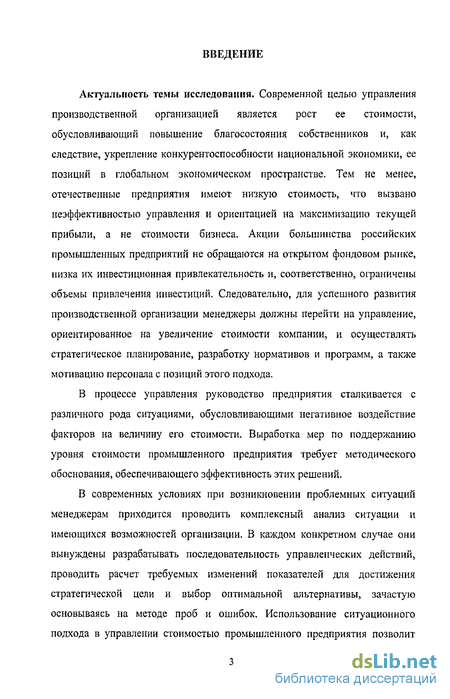 ВВЕДЕНИЕ

Актуальность темы исследования. Современной целью управления производственной организацией является рост ее стоимости, обусловливающий повышение благосостояния собственников и, как следствие, укрепление конкурентоспособности национальной экономики, ее позиций в глобальном экономическом пространстве. Тем не менее, отечественные предприятия имеют низкую стоимость, что вызвано неэффективностью управления и ориентацией на максимизацию текущей прибыли, а не стоимости бизнеса. Акции большинства российских промышленных предприятий не обращаются на открытом фондовом рынке, низка их инвестиционная привлекательность и, соответственно, ограничены объемы привлечения инвестиций. Следовательно, для успешного развития производственной организации менеджеры должны перейти на управление, ориентированное на увеличение стоимости компании, и осуществлять стратегическое планирование, разработку нормативов и программ, а также мотивацию персонала с позиций этого подхода.

В процессе управления руководство предприятия сталкивается с различного рода ситуациями, обусловливающими негативное воздействие факторов на величину его стоимости. Выработка мер по поддержанию уровня стоимости промышленного предприятия требует методического обоснования, обеспечивающего эффективность этих решений.

В современных условиях при возникновении проблемных ситуаций менеджерам приходится проводить комплексный анализ ситуации и имеющихся возможностей организации. В каждом конкретном случае они вынуждены разрабатывать последовательность управленческих действий, проводить расчет требуемых изменений показателей для достижения стратегической цели и выбор оптимальной альтернативы, зачастую основываясь на методе проб и ошибок. Использование ситуационного подхода в управлении стоимостью промышленного предприятия позволит

3

dsLib.net
библиотека диссертаций